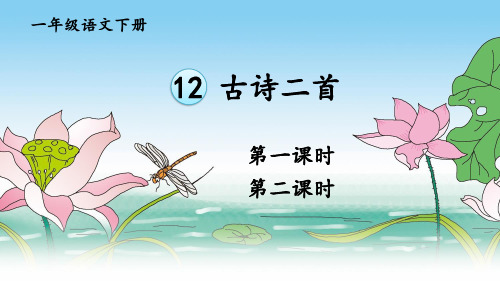 一年级语文下册

12 古诗二首

第一课时

第二课时